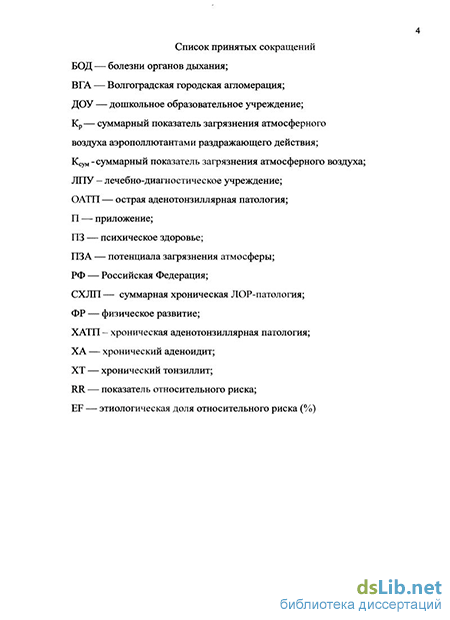 4

Список принятых сокращений

БОД — болезни органов дыхания;

ВГА — Волгоградская городская агломерация;

ДОУ — дошкольное образовательное учреждение;

$К_р$ — суммарный показатель загрязнения атмосферного воздуха аэрополлютантами раздражающего действия;

$К_{сум}$ - суммарный показатель загрязнения атмосферного воздуха;

ЛПУ – лечебно-диагностическое учреждение;

ОАТП — острая аденотонзиллярная патология;

П — приложение;

ПЗ — психическое здоровье;

ПЗА — потенциала загрязнения атмосферы;

РФ — Российская Федерация;

СХЛП — суммарная хроническая ЛОР-патология;

ФР — физическое развитие;

ХАТП – хроническая аденотонзиллярная патология;

ХА — хронический аденоидит;

ХТ — хронический тонзиллит;

RR — показатель относительного риска;

EF — этиологическая доля относительного риска (%)

dsLib.net
библиотека диссертаций